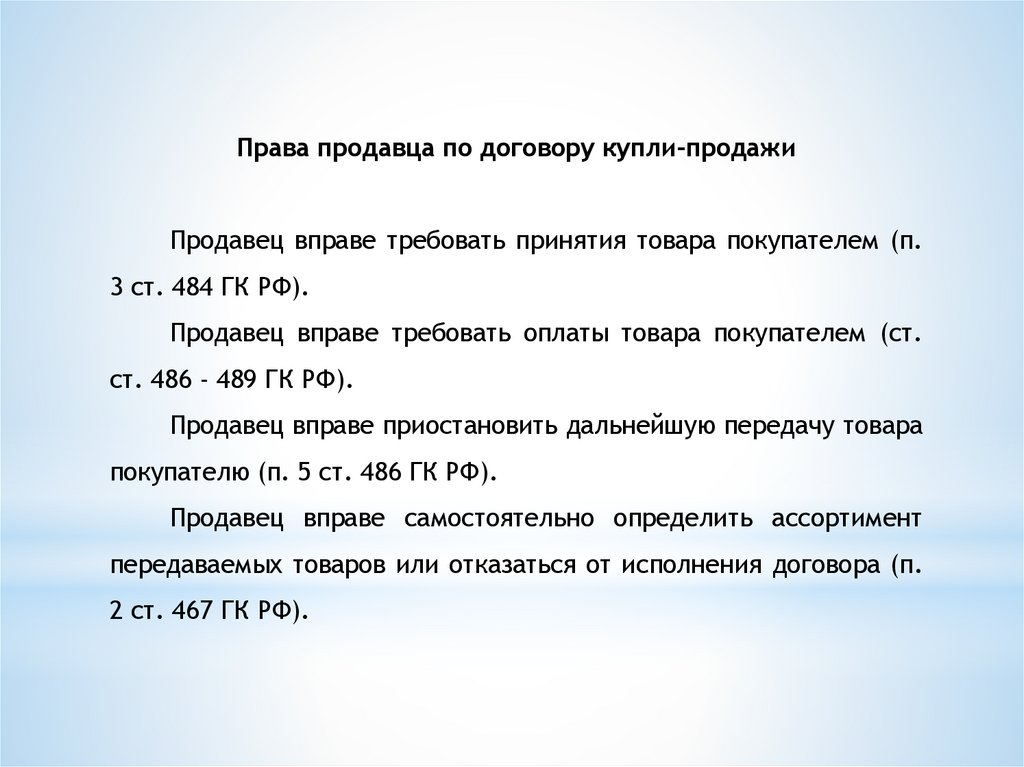 Права продавца по договору купли-продажи

Продавец вправе требовать принятия товара покупателем (п. 3 ст. 484 ГК РФ).

Продавец вправе требовать оплаты товара покупателем (ст. ст. 486 - 489 ГК РФ).

Продавец вправе приостановить дальнейшую передачу товара покупателю (п. 5 ст. 486 ГК РФ).

Продавец вправе самостоятельно определить ассортимент передаваемых товаров или отказаться от исполнения договора (п. 2 ст. 467 ГК РФ).